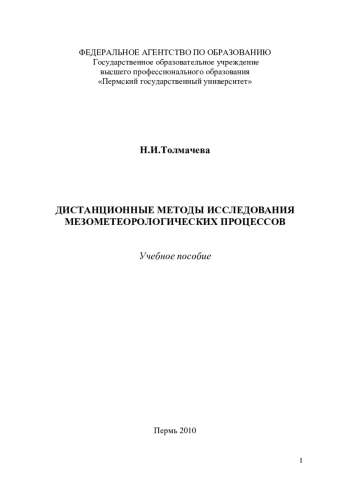 ФЕДЕРАЛЬНОЕ АГЕНТСТВО ПО ОБРАЗОВАНИЮ
Государственное образовательное учреждение
высшего профессионального образования
«Пермский государственный университет»

Н.И.Толмачева

ДИСТАНЦИОННЫЕ МЕТОДЫ ИССЛЕДОВАНИЯ МЕЗОМЕТЕОРОЛОГИЧЕСКИХ ПРОЦЕССОВ

Учебное пособие

Пермь 2010

1